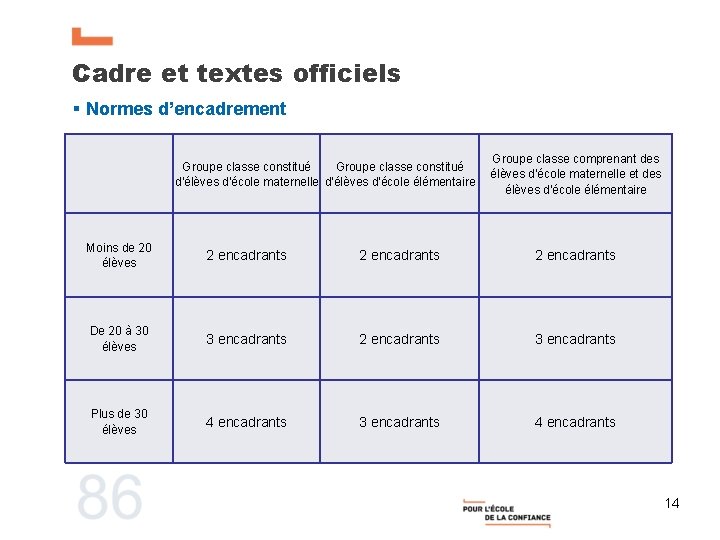 Cadre et textes officiels

▪ Normes d'encadrement

| | Groupe classe constitué d'élèves d'école maternelle | Groupe classe constitué d'élèves d'école élémentaire | Groupe classe comprenant des élèves d'école maternelle et des élèves d'école élémentaire |
|---|---|---|---|
| Moins de 20 élèves | 2 encadrants | 2 encadrants | 2 encadrants |
| De 20 à 30 élèves | 3 encadrants | 2 encadrants | 3 encadrants |
| Plus de 30 élèves | 4 encadrants | 3 encadrants | 4 encadrants |

86

POUR L'ÉCOLE DE LA CONFIANCE

14